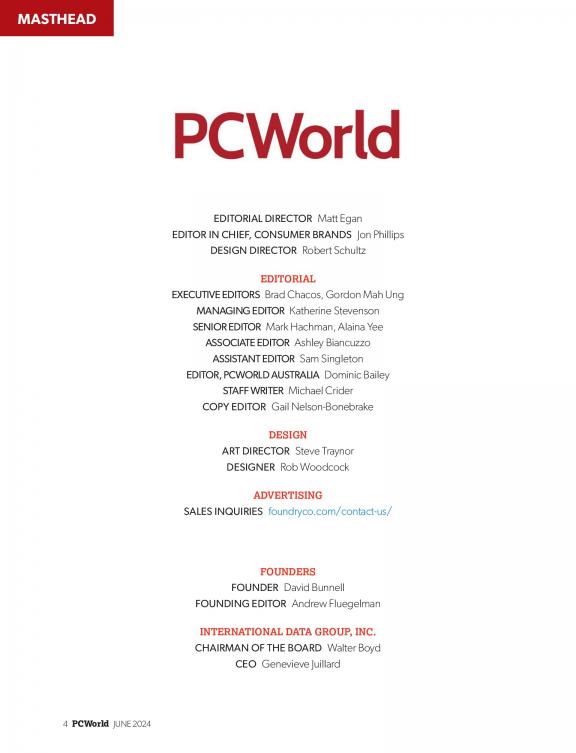 MASTHEAD

PCWorld

EDITORIAL DIRECTOR Matt Egan
EDITOR IN CHIEF, CONSUMER BRANDS Jon Phillips
DESIGN DIRECTOR Robert Schultz

EDITORIAL
EXECUTIVE EDITORS Brad Chacos, Gordon Mah Ung
MANAGING EDITOR Katherine Stevenson
SENIOR EDITOR Mark Hachman, Alaina Yee
ASSOCIATE EDITOR Ashley Biancuzzo
ASSISTANT EDITOR Sam Singleton
EDITOR, PCWORLD AUSTRALIA Dominic Bailey
STAFF WRITER Michael Crider
COPY EDITOR Gail Nelson-Bonebrake

DESIGN
ART DIRECTOR Steve Traynor
DESIGNER Rob Woodcock

ADVERTISING
SALES INQUIRIES foundryco.com/contact-us/

FOUNDERS
FOUNDER David Bunnell
FOUNDING EDITOR Andrew Fluegelman

INTERNATIONAL DATA GROUP, INC.
CHAIRMAN OF THE BOARD Walter Boyd
CEO Genevieve Juillard

4 PCWorld JUNE 2024